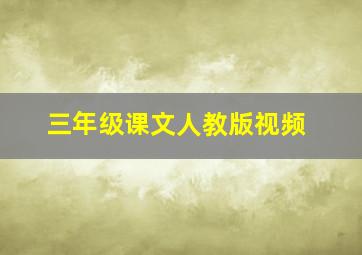 三年级课文人教版视频